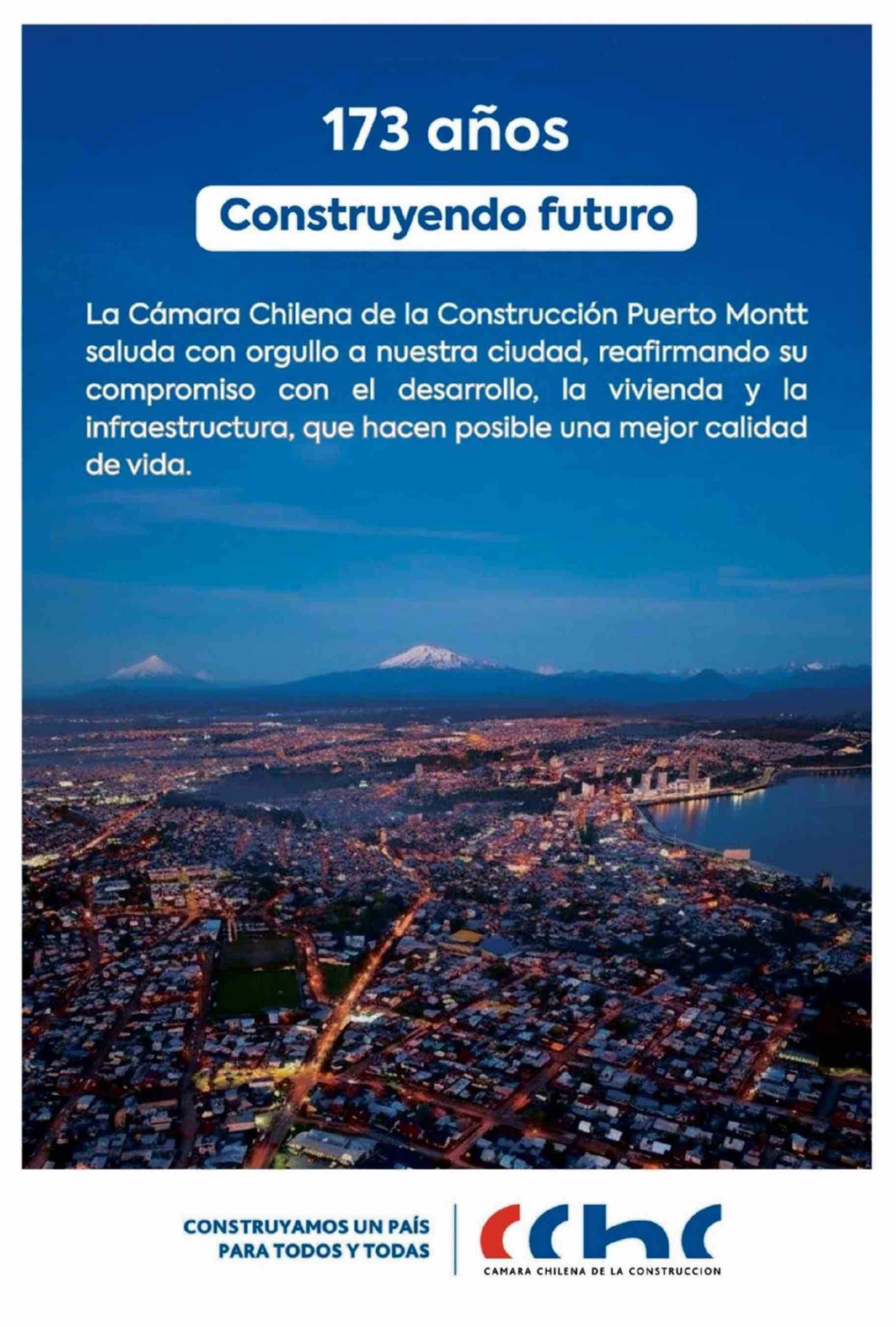 173 años

Construyendo futuro

La Cámara Chilena de la Construcción Puerto Montt saluda con orgullo a nuestra ciudad, reafirmando su compromiso con el desarrollo, la vivienda y la infraestructura, que hacen posible una mejor calidad de vida.

CONSTRUYAMOS UN PAÍS PARA TODOS Y TODAS

cchc
CAMARA CHILENA DE LA CONSTRUCCION